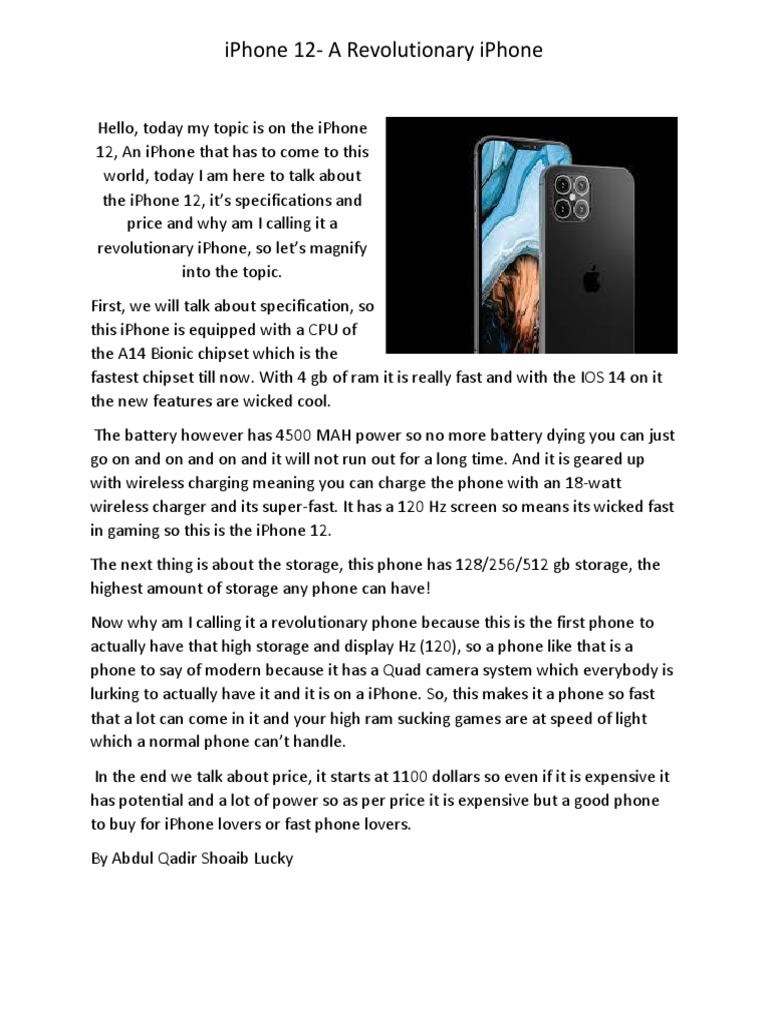 iPhone 12- A Revolutionary iPhone

Hello, today my topic is on the iPhone 12, An iPhone that has to come to this world, today I am here to talk about the iPhone 12, it's specifications and price and why am I calling it a revolutionary iPhone, so let's magnify into the topic.

First, we will talk about specification, so this iPhone is equipped with a CPU of the A14 Bionic chipset which is the fastest chipset till now. With 4 gb of ram it is really fast and with the IOS 14 on it the new features are wicked cool.

The battery however has 4500 MAH power so no more battery dying you can just go on and on and on and it will not run out for a long time. And it is geared up with wireless charging meaning you can charge the phone with an 18-watt wireless charger and its super-fast. It has a 120 Hz screen so means its wicked fast in gaming so this is the iPhone 12.

The next thing is about the storage, this phone has 128/256/512 gb storage, the highest amount of storage any phone can have!

Now why am I calling it a revolutionary phone because this is the first phone to actually have that high storage and display Hz (120), so a phone like that is a phone to say of modern because it has a Quad camera system which everybody is lurking to actually have it and it is on a iPhone. So, this makes it a phone so fast that a lot can come in it and your high ram sucking games are at speed of light which a normal phone can't handle.

In the end we talk about price, it starts at 1100 dollars so even if it is expensive it has potential and a lot of power so as per price it is expensive but a good phone to buy for iPhone lovers or fast phone lovers.

By Abdul Qadir Shoaib Lucky